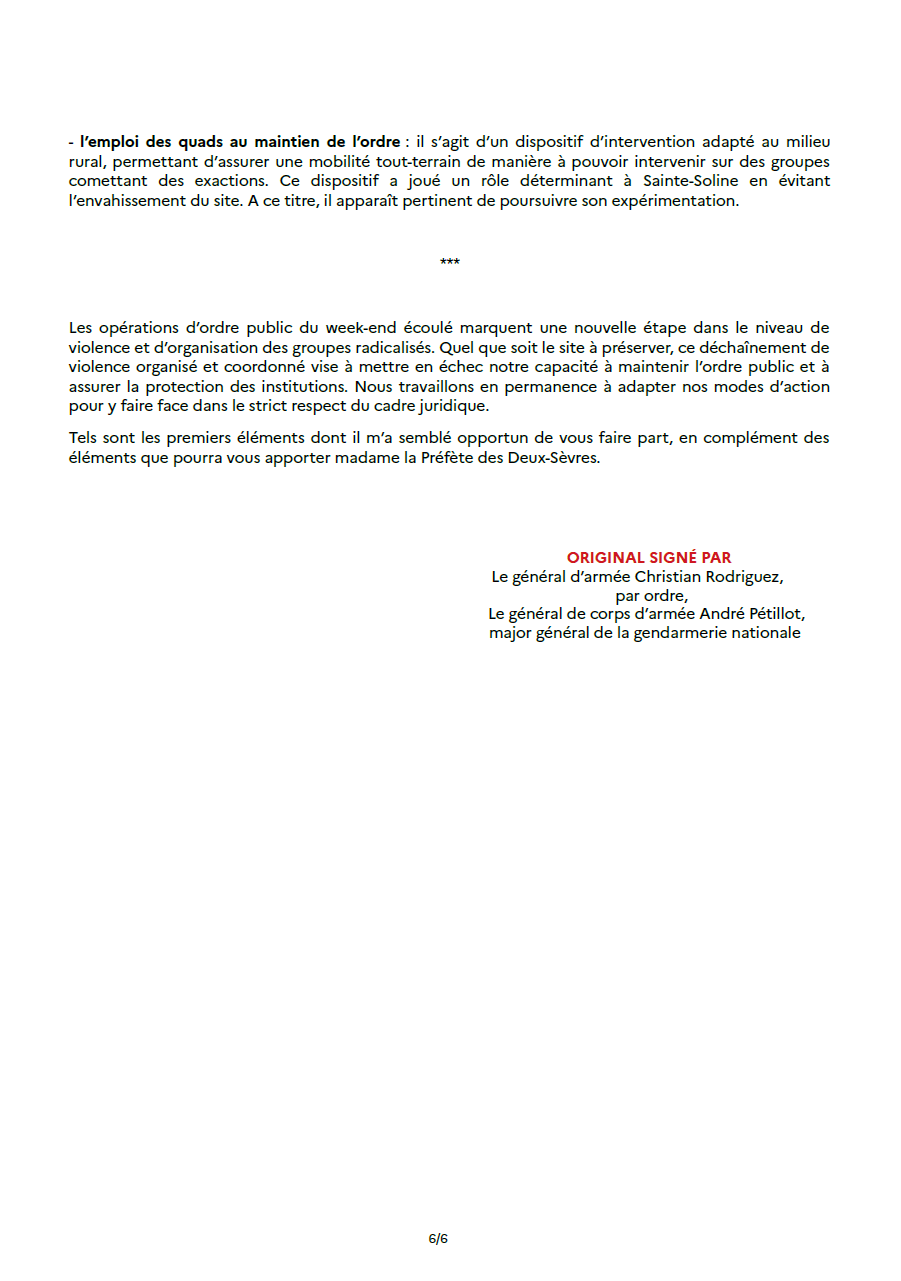 - l'emploi des quads au maintien de l'ordre : il s'agit d'un dispositif d'intervention adapté au milieu rural, permettant d'assurer une mobilité tout-terrain de manière à pouvoir intervenir sur des groupes comettant des exactions. Ce dispositif a joué un rôle déterminant à Sainte-Soline en évitant l'envahissement du site. A ce titre, il apparaît pertinent de poursuivre son expérimentation.

***

Les opérations d'ordre public du week-end écoulé marquent une nouvelle étape dans le niveau de violence et d'organisation des groupes radicalisés. Quel que soit le site à préserver, ce déchaînement de violence organisé et coordonné vise à mettre en échec notre capacité à maintenir l'ordre public et à assurer la protection des institutions. Nous travaillons en permanence à adapter nos modes d'action pour y faire face dans le strict respect du cadre juridique.

Tels sont les premiers éléments dont il m'a semblé opportun de vous faire part, en complément des éléments que pourra vous apporter madame la Préfète des Deux-Sèvres.

ORIGINAL SIGNÉ PAR
Le général d'armée Christian Rodriguez,
par ordre,
Le général de corps d'armée André Pétillot,
major général de la gendarmerie nationale

6/6